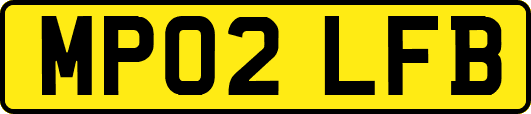 MP02 LFB